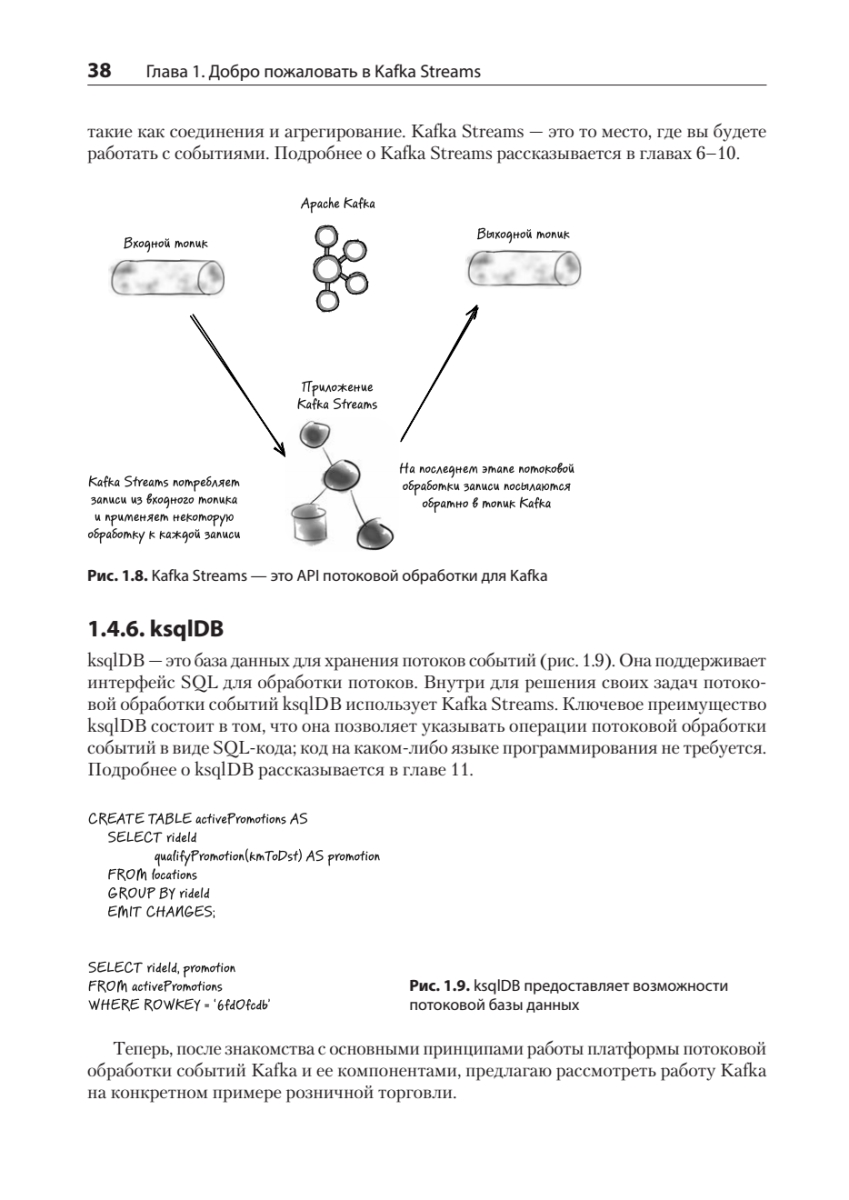 38 Глава 1. Добро пожаловать в Kafka Streams

такие как соединения и агрегирование. Kafka Streams — это то место, где вы будете работать с событиями. Подробнее о Kafka Streams рассказывается в главах 6–10.

Apache Kafka

Входной топик

Выходной топик

Приложение Kafka Streams

Kafka Streams потребляет записи из входного топика и применяет некоторую обработку к каждой записи

На последнем этапе потоковой обработки записи посылаются обратно в топик Kafka

Рис. 1.8. Kafka Streams — это API потоковой обработки для Kafka

1.4.6. ksqlDB

ksqlDB — это база данных для хранения потоков событий (рис. 1.9). Она поддерживает интерфейс SQL для обработки потоков. Внутри для решения своих задач потоковой обработки событий ksqlDB использует Kafka Streams. Ключевое преимущество ksqlDB состоит в том, что она позволяет указывать операции потоковой обработки событий в виде SQL-кода; код на каком-либо языке программирования не требуется. Подробнее о ksqlDB рассказывается в главе 11.

CREATE TABLE activePromotions AS
SELECT rideId
qualifyPromotion(kmToDst) AS promotion
FROM locations
GROUP BY rideId
EMIT CHANGES;

SELECT rideId, promotion
FROM activePromotions
WHERE ROWKEY = '6fd0fcdb'

Рис. 1.9. ksqlDB предоставляет возможности потоковой базы данных

Теперь, после знакомства с основными принципами работы платформы потоковой обработки событий Kafka и ее компонентами, предлагаю рассмотреть работу Kafka на конкретном примере розничной торговли.